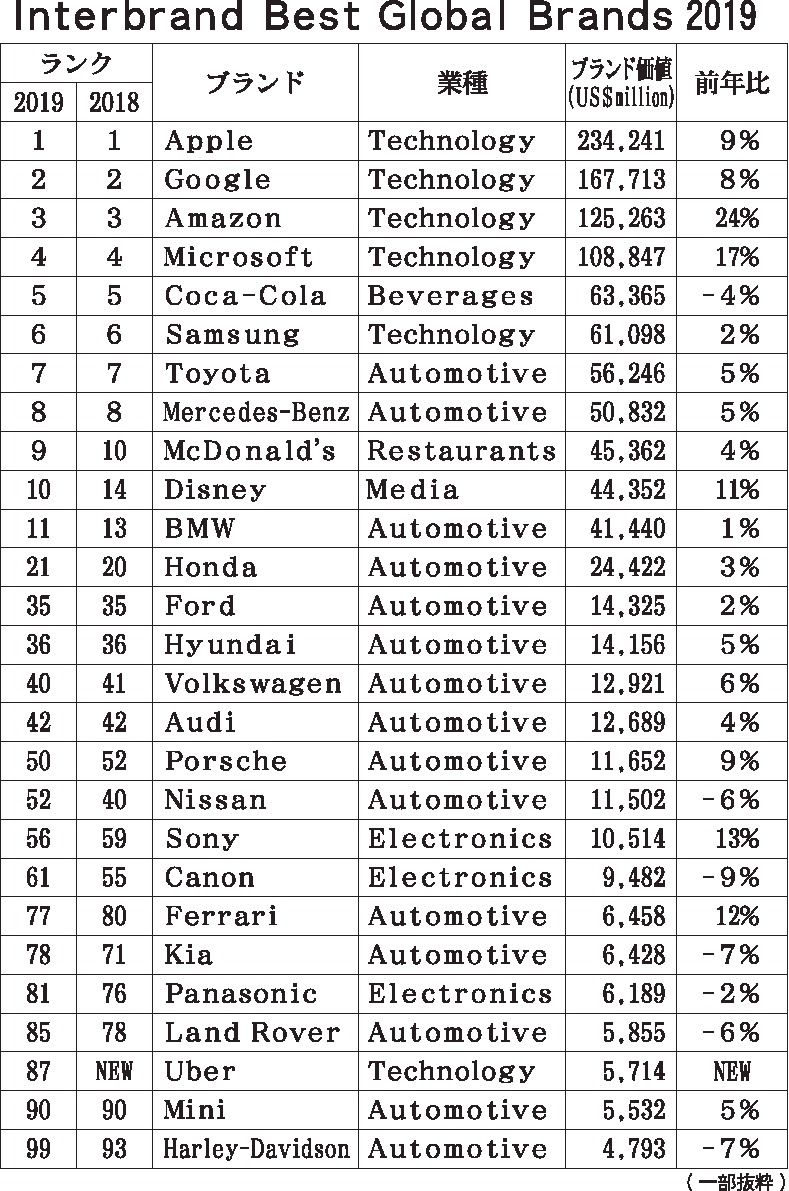 Interbrand Best Global Brands 2019

| ランク 2019 | ランク 2018 | ブランド | 業種 | ブランド価値 (US$million) | 前年比 |
|---|---|---|---|---|---|
| 1 | 1 | Apple | Technology | 234,241 | 9% |
| 2 | 2 | Google | Technology | 167,713 | 8% |
| 3 | 3 | Amazon | Technology | 125,263 | 24% |
| 4 | 4 | Microsoft | Technology | 108,847 | 17% |
| 5 | 5 | Coca-Cola | Beverages | 63,365 | -4% |
| 6 | 6 | Samsung | Technology | 61,098 | 2% |
| 7 | 7 | Toyota | Automotive | 56,246 | 5% |
| 8 | 8 | Mercedes-Benz | Automotive | 50,832 | 5% |
| 9 | 10 | McDonald's | Restaurants | 45,362 | 4% |
| 10 | 14 | Disney | Media | 44,352 | 11% |
| 11 | 13 | BMW | Automotive | 41,440 | 1% |
| 21 | 20 | Honda | Automotive | 24,422 | 3% |
| 35 | 35 | Ford | Automotive | 14,325 | 2% |
| 36 | 36 | Hyundai | Automotive | 14,156 | 5% |
| 40 | 41 | Volkswagen | Automotive | 12,921 | 6% |
| 42 | 42 | Audi | Automotive | 12,689 | 4% |
| 50 | 52 | Porsche | Automotive | 11,652 | 9% |
| 52 | 40 | Nissan | Automotive | 11,502 | -6% |
| 56 | 59 | Sony | Electronics | 10,514 | 13% |
| 61 | 55 | Canon | Electronics | 9,482 | -9% |
| 77 | 80 | Ferrari | Automotive | 6,458 | 12% |
| 78 | 71 | Kia | Automotive | 6,428 | -7% |
| 81 | 76 | Panasonic | Electronics | 6,189 | -2% |
| 85 | 78 | Land Rover | Automotive | 5,855 | -6% |
| 87 | NEW | Uber | Technology | 5,714 | NEW |
| 90 | 90 | Mini | Automotive | 5,532 | 5% |
| 99 | 93 | Harley-Davidson | Automotive | 4,793 | -7% |

（一部抜粋）